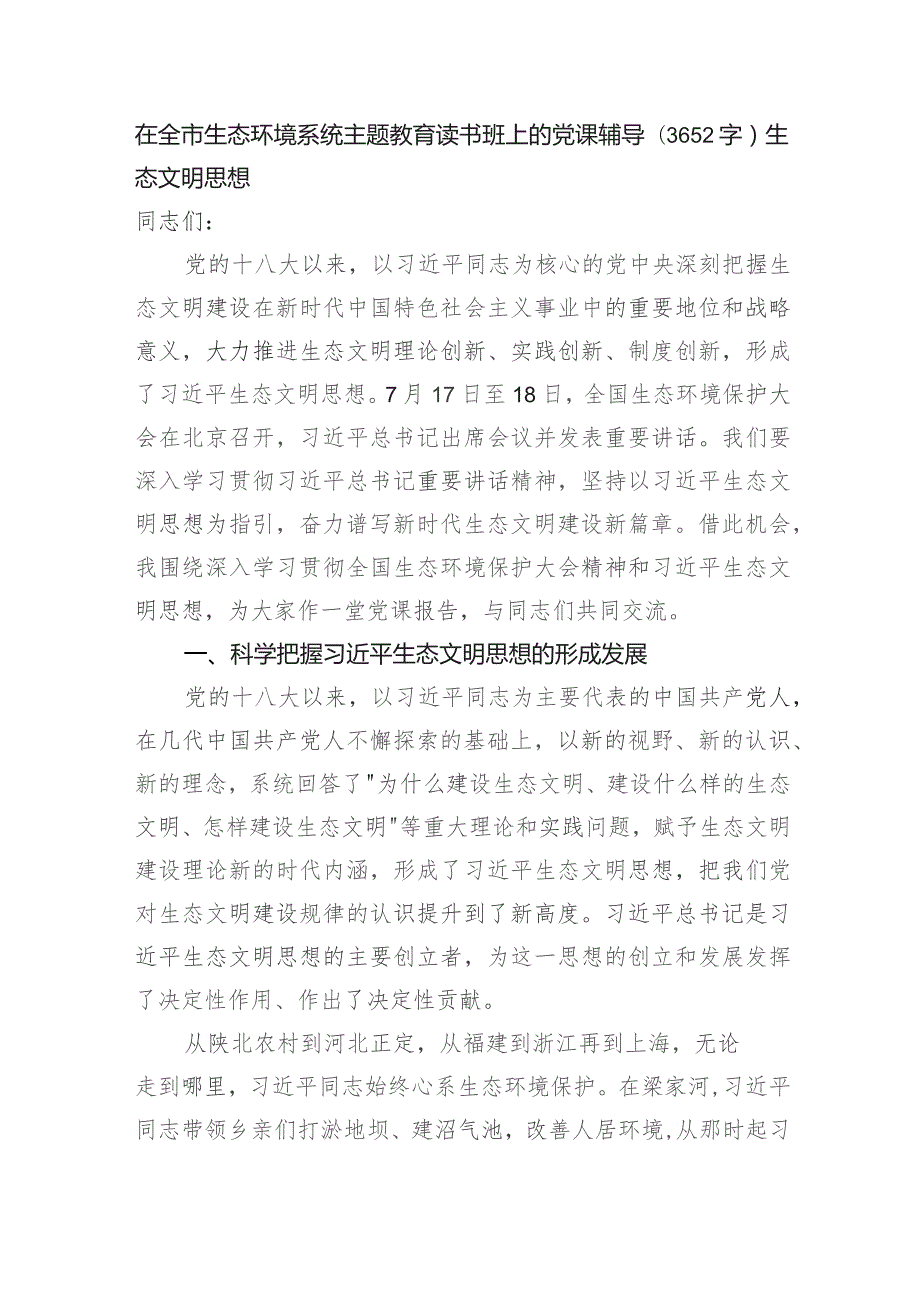 在全市生态环境系统主题教育读书班上的党课辅导（3652字）生态文明思想

同志们：

党的十八大以来，以习近平同志为核心的党中央深刻把握生态文明建设在新时代中国特色社会主义事业中的重要地位和战略意义，大力推进生态文明理论创新、实践创新、制度创新，形成了习近平生态文明思想。7月17日至18日，全国生态环境保护大会在北京召开，习近平总书记出席会议并发表重要讲话。我们要深入学习贯彻习近平总书记重要讲话精神，坚持以习近平生态文明思想为指引，奋力谱写新时代生态文明建设新篇章。借此机会，我围绕深入学习贯彻全国生态环境保护大会精神和习近平生态文明思想，为大家作一堂党课报告，与同志们共同交流。

一、科学把握习近平生态文明思想的形成发展

党的十八大以来，以习近平同志为主要代表的中国共产党人，在几代中国共产党人不懈探索的基础上，以新的视野、新的认识、新的理念，系统回答了"为什么建设生态文明、建设什么样的生态文明、怎样建设生态文明"等重大理论和实践问题，赋予生态文明建设理论新的时代内涵，形成了习近平生态文明思想，把我们党对生态文明建设规律的认识提升到了新高度。习近平总书记是习近平生态文明思想的主要创立者，为这一思想的创立和发展发挥了决定性作用、作出了决定性贡献。

从陕北农村到河北正定，从福建到浙江再到上海，无论走到哪里，习近平同志始终心系生态环境保护。在梁家河，习近平同志带领乡亲们打淤地坝、建沼气池，改善人居环境，从那时起习